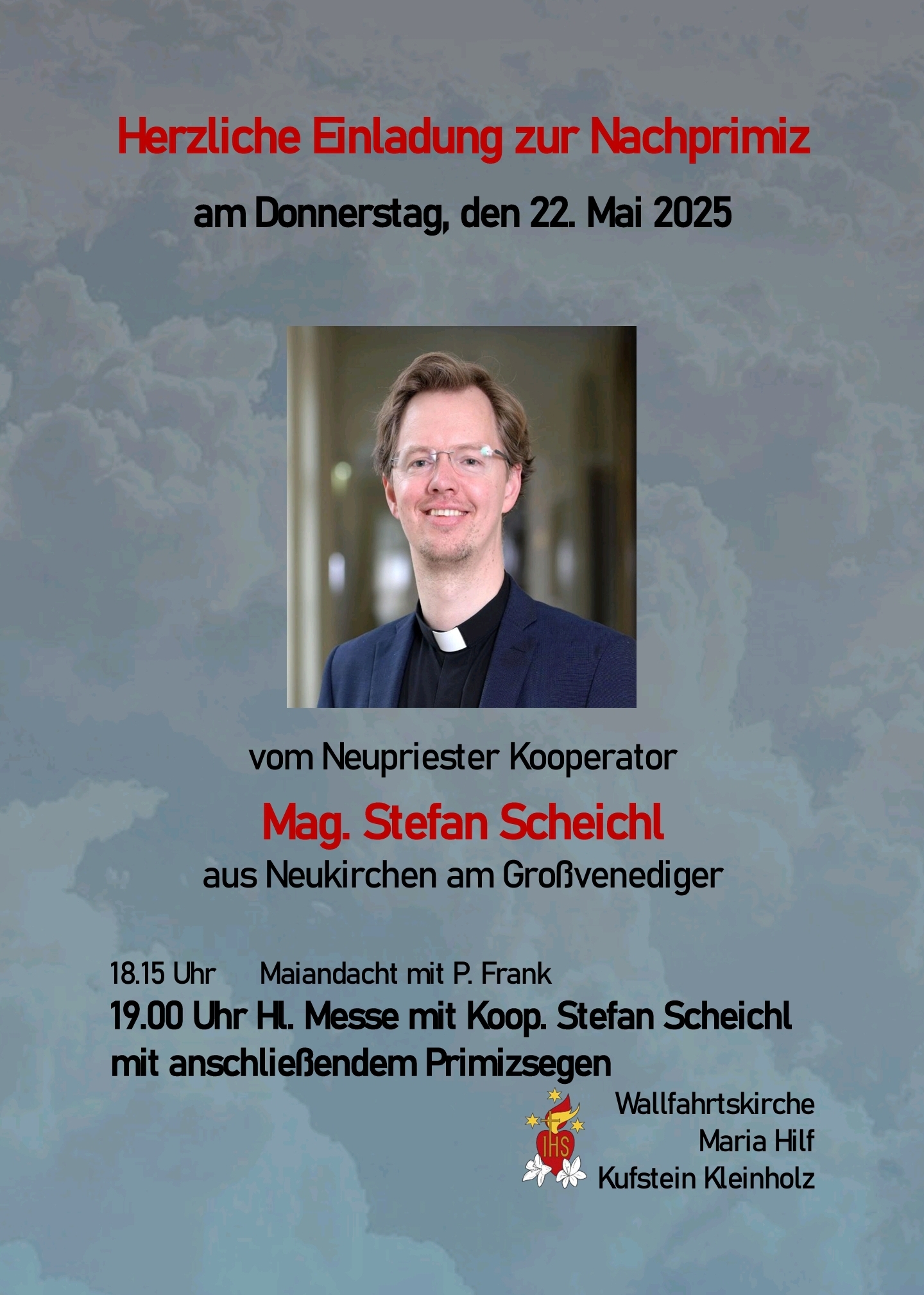 Herzliche Einladung zur Nachprimiz

am Donnerstag, den 22. Mai 2025

vom Neupriester Kooperator

Mag. Stefan Scheichl

aus Neukirchen am Großvenediger

18.15 Uhr Maiandacht mit P. Frank

19.00 Uhr Hl. Messe mit Koop. Stefan Scheichl mit anschließendem Primizsegen

IHS

Wallfahrtskirche
Maria Hilf
Kufstein Kleinholz